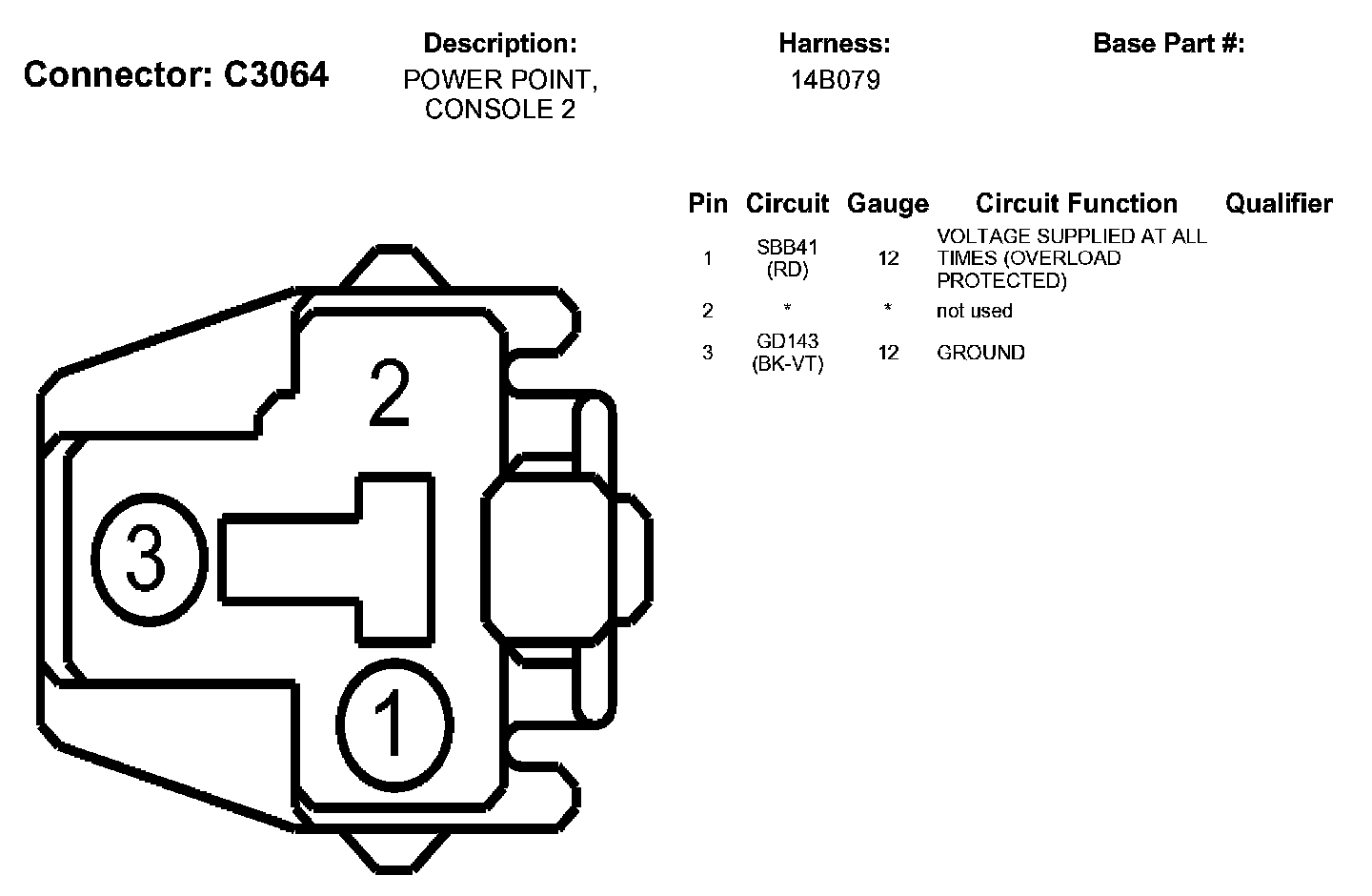 Connector: C3064

Description:
POWER POINT, CONSOLE 2

Harness:
14B079

Base Part #:

| Pin | Circuit | Gauge | Circuit Function | Qualifier |
|---|---|---|---|---|
| 1 | SBB41 (RD) | 12 | VOLTAGE SUPPLIED AT ALL TIMES (OVERLOAD PROTECTED) | |
| 2 | * | * | not used | |
| 3 | GD143 (BK-VT) | 12 | GROUND | |

2
3
1